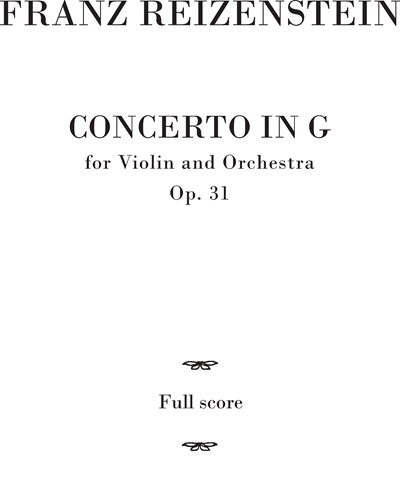 FRANZ REIZENSTEIN

CONCERTO IN G

for Violin and Orchestra

Op. 31

Full score